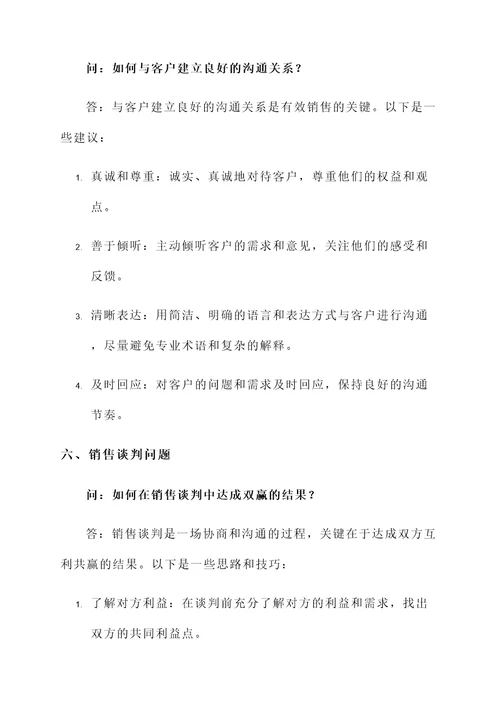 问：如何与客户建立良好的沟通关系？

答：与客户建立良好的沟通关系是有效销售的关键。以下是一些建议：

1. 真诚和尊重：诚实、真诚地对待客户，尊重他们的权益和观点。

2. 善于倾听：主动倾听客户的需求和意见，关注他们的感受和反馈。

3. 清晰表达：用简洁、明确的语言和表达方式与客户进行沟通，尽量避免专业术语和复杂的解释。

4. 及时回应：对客户的问题和需求及时回应，保持良好的沟通节奏。

六、销售谈判问题

问：如何在销售谈判中达成双赢的结果？

答：销售谈判是一场协商和沟通的过程，关键在于达成双方互利共赢的结果。以下是一些思路和技巧：

1. 了解对方利益：在谈判前充分了解对方的利益和需求，找出双方的共同利益点。